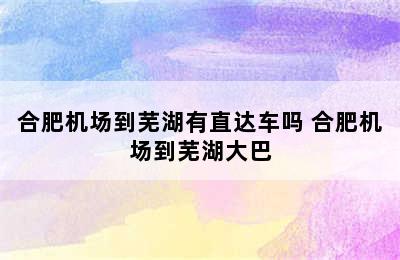 合肥机场到芜湖有直达车吗 合肥机场到芜湖大巴